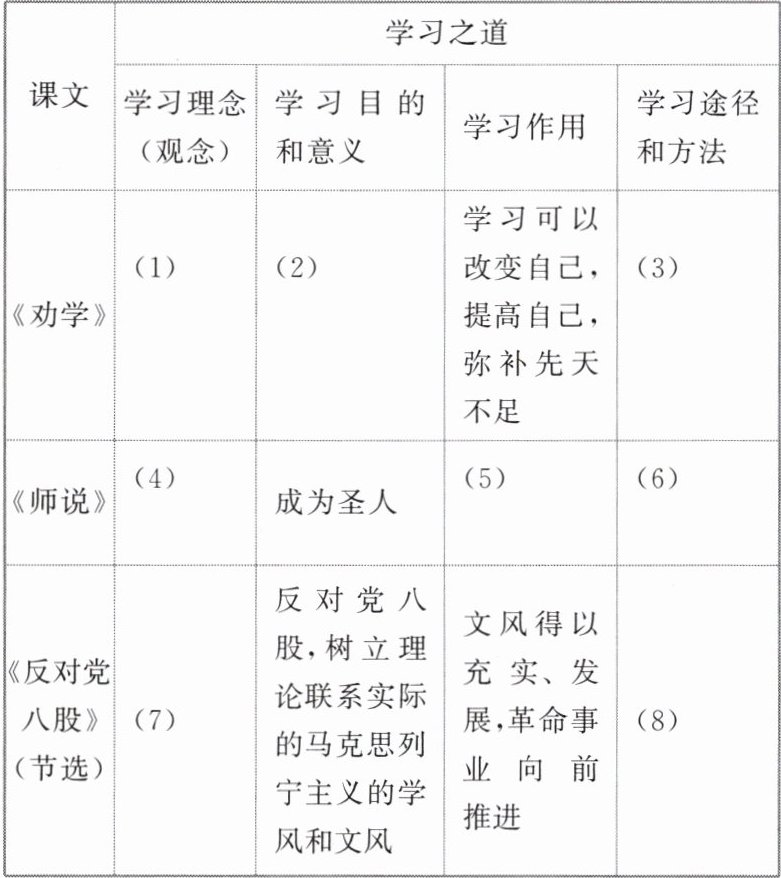 | 课文 | 学习之道 | | | |
|---|---|---|---|---|
| | 学习理念（观念） | 学习目的和意义 | 学习作用 | 学习途径和方法 |
| 《劝学》 | （1） | （2） | 学习可以改变自己，提高自己，弥补先天不足 | （3） |
| 《师说》 | （4） | 成为圣人 | （5） | （6） |
| 《反对党八股》（节选） | （7） | 反对党八股，树立理论联系实际的马克思列宁主义的学风和文风 | 文风得以充实、发展，革命事业向前推进 | （8） |